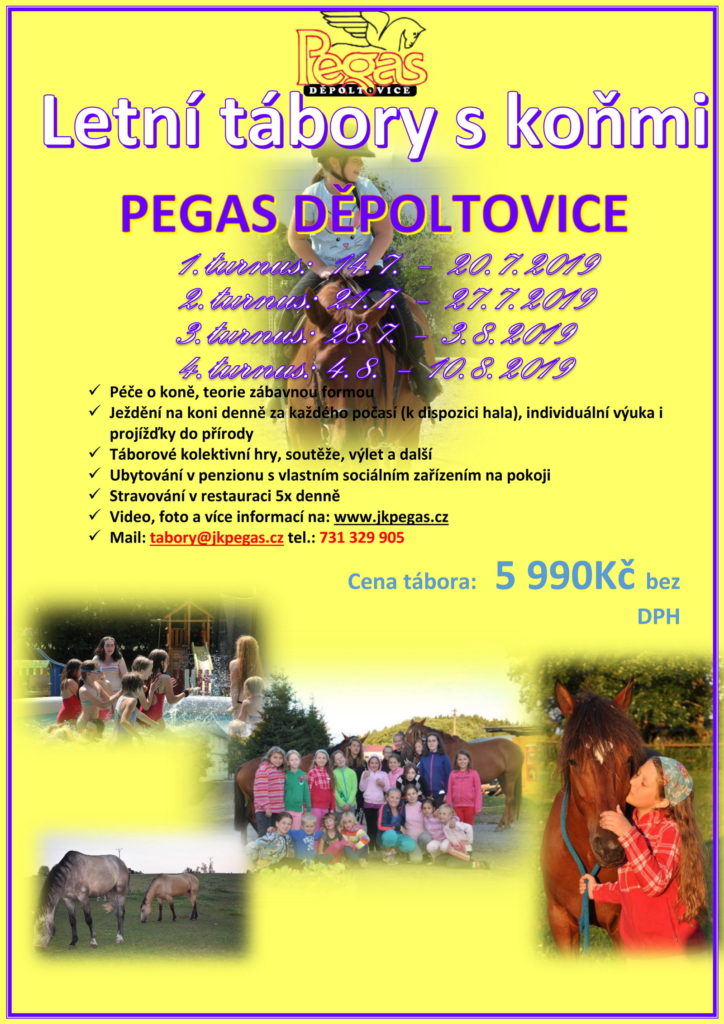 Pegas
DĚPOLTOVICE

Letní tábory s koňmi

PEGAS DĚPOLTOVICE

1. turnus: 14.7. – 20.7.2019
2. turnus: 21.7. – 27.7.2019
3. turnus: 28.7. – 3.8.2019
4. turnus: 4.8. – 10.8.2019

✓ Péče o koně, teorie zábavnou formou
✓ Ježdění na koni denně za každého počasí (k dispozici hala), individuální výuka i projížďky do přírody
✓ Táborové kolektivní hry, soutěže, výlet a další
✓ Ubytování v penzionu s vlastním sociálním zařízením na pokoji
✓ Stravování v restauraci 5x denně
✓ Video, foto a více informací na: www.jkpegas.cz
✓ Mail: tabory@jkpegas.cz tel.: 731 329 905

Cena tábora: 5 990Kč bez DPH